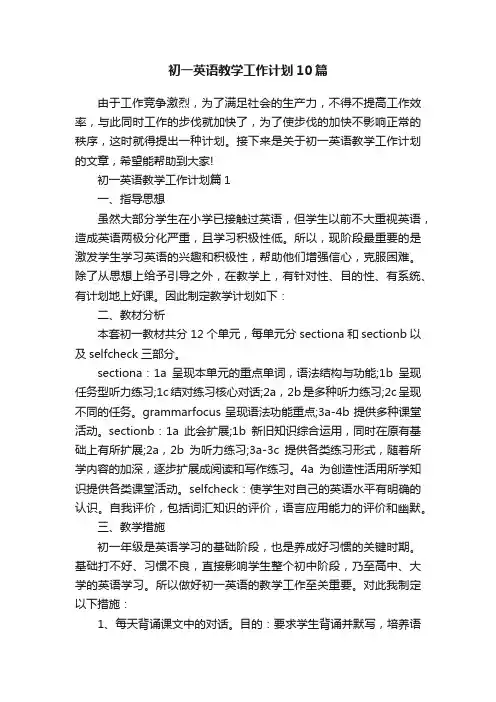 初一英语教学工作计划10篇

由于工作竞争激烈，为了满足社会的生产力，不得不提高工作效率，与此同时工作的步伐就加快了，为了使步伐的加快不影响正常的秩序，这时就得提出一种计划。接下来是关于初一英语教学工作计划的文章，希望能帮助到大家!

初一英语教学工作计划篇1

一、指导思想

虽然大部分学生在小学已接触过英语，但学生以前不大重视英语，造成英语两极分化严重，且学习积极性低。所以，现阶段最重要的是激发学生学习英语的兴趣和积极性，帮助他们增强信心，克服困难。除了从思想上给予引导之外，在教学上，有针对性、目的性、有系统、有计划地上好课。因此制定教学计划如下：

二、教材分析

本套初一教材共分12个单元，每单元分sectiona和sectionb以及selfcheck三部分。

sectiona：1a 呈现本单元的重点单词，语法结构与功能;1b 呈现任务型听力练习;1c结对练习核心对话;2a，2b是多种听力练习;2c呈现不同的任务。grammarfocus 呈现语法功能重点;3a-4b 提供多种课堂活动。sectionb：1a 此会扩展;1b 新旧知识综合运用，同时在原有基础上有所扩展;2a，2b 为听力练习;3a-3c 提供各类练习形式，随着所学内容的加深，逐步扩展成阅读和写作练习。4a 为创造性活用所学知识提供各类课堂活动。selfcheck：使学生对自己的英语水平有明确的认识。自我评价，包括词汇知识的评价，语言应用能力的评价和幽默。

三、教学措施

初一年级是英语学习的基础阶段，也是养成好习惯的关键时期。基础打不好、习惯不良，直接影响学生整个初中阶段，乃至高中、大学的英语学习。所以做好初一英语的教学工作至关重要。对此我制定以下措施：

1、每天背诵课文中的对话。目的：要求学生背诵并默写，培养语